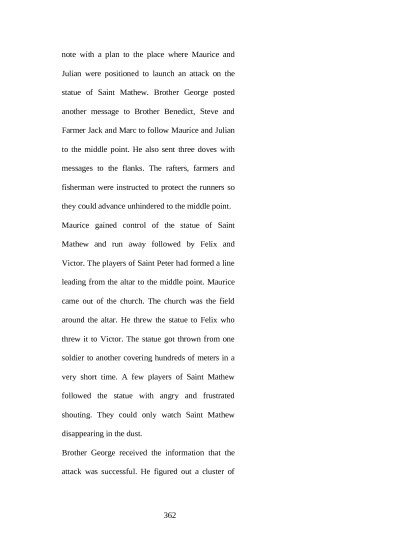 note with a plan to the place where Maurice and Julian were positioned to launch an attack on the statue of Saint Mathew. Brother George posted another message to Brother Benedict, Steve and Farmer Jack and Marc to follow Maurice and Julian to the middle point. He also sent three doves with messages to the flanks. The rafters, farmers and fisherman were instructed to protect the runners so they could advance unhindered to the middle point.

Maurice gained control of the statue of Saint Mathew and run away followed by Felix and Victor. The players of Saint Peter had formed a line leading from the altar to the middle point. Maurice came out of the church. The church was the field around the altar. He threw the statue to Felix who threw it to Victor. The statue got thrown from one soldier to another covering hundreds of meters in a very short time. A few players of Saint Mathew followed the statue with angry and frustrated shouting. They could only watch Saint Mathew disappearing in the dust.

Brother George received the information that the attack was successful. He figured out a cluster of

362